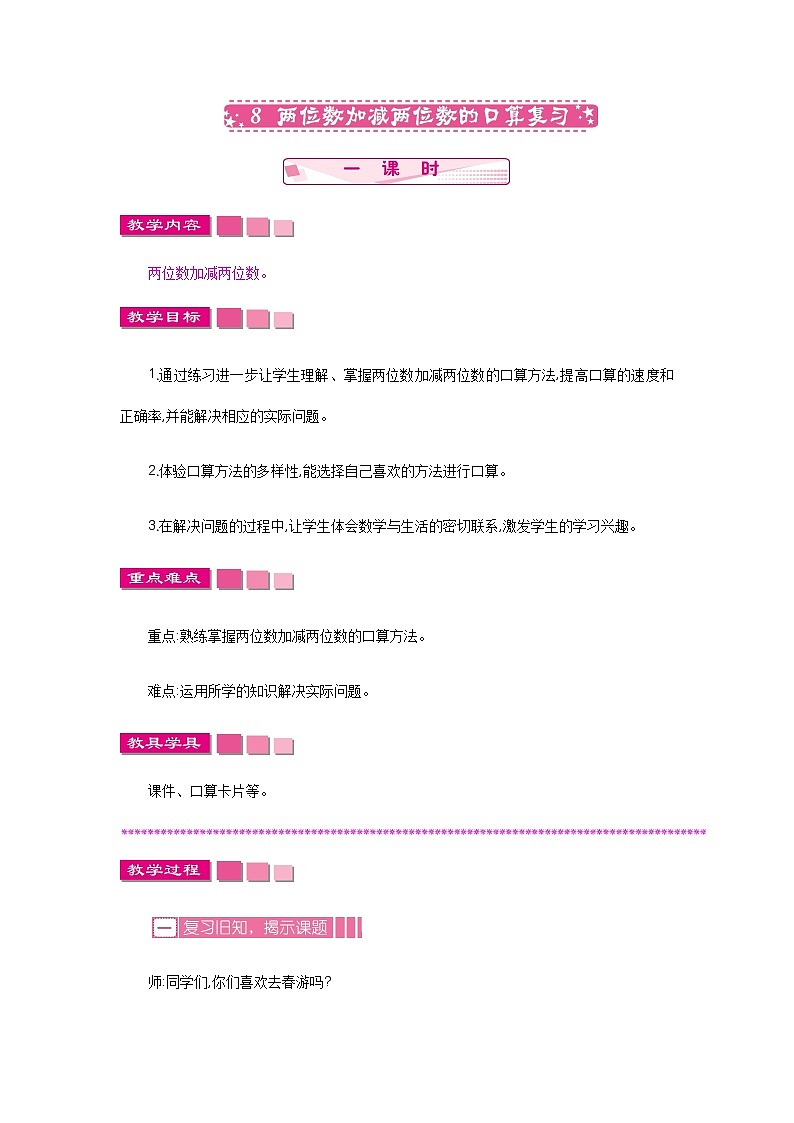 8 两位数加减两位数的口算复习

一 课 时

教学内容

两位数加减两位数。

教学目标

1.通过练习进一步让学生理解、掌握两位数加减两位数的口算方法,提高口算的速度和正确率,并能解决相应的实际问题。

2.体验口算方法的多样性,能选择自己喜欢的方法进行口算。

3.在解决问题的过程中,让学生体会数学与生活的密切联系,激发学生的学习兴趣。

重点难点

重点:熟练掌握两位数加减两位数的口算方法。

难点:运用所学的知识解决实际问题。

教具学具

课件、口算卡片等。

教学过程

一 复习旧知,揭示课题

师:同学们,你们喜欢去春游吗?